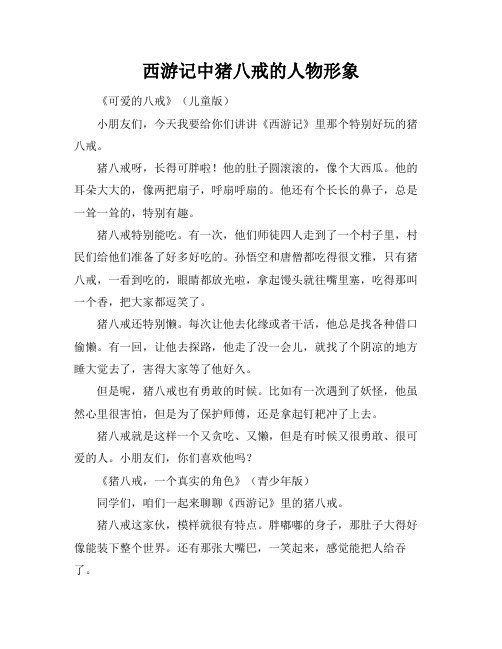 西游记中猪八戒的人物形象

《可爱的八戒》（儿童版）

小朋友们，今天我要给你们讲讲《西游记》里那个特别好玩的猪八戒。

猪八戒呀，长得可胖啦！他的肚子圆滚滚的，像个大西瓜。他的耳朵大大的，像两把扇子，呼扇呼扇的。他还有个长长的鼻子，总是一耸一耸的，特别有趣。

猪八戒特别能吃。有一次，他们师徒四人走到了一个村子里，村民们给他们准备了好多好吃的。孙悟空和唐僧都吃得很文雅，只有猪八戒，一看到吃的，眼睛都放光啦，拿起馒头就往嘴里塞，吃得那叫一个香，把大家都逗笑了。

猪八戒还特别懒。每次让他去化缘或者干活，他总是找各种借口偷懒。有一回，让他去探路，他走了没一会儿，就找了个阴凉的地方睡大觉去了，害得大家等了他好久。

但是呢，猪八戒也有勇敢的时候。比如有一次遇到了妖怪，他虽然心里很害怕，但是为了保护师傅，还是拿起钉耙冲了上去。

猪八戒就是这样一个又贪吃、又懒，但是有时候又很勇敢、很可爱的人。小朋友们，你们喜欢他吗？

《猪八戒，一个真实的角色》（青少年版）

同学们，咱们一起来聊聊《西游记》里的猪八戒。

猪八戒这家伙，模样就很有特点。胖嘟嘟的身子，那肚子大得好像能装下整个世界。还有那张大嘴巴，一笑起来，感觉能把人给吞了。